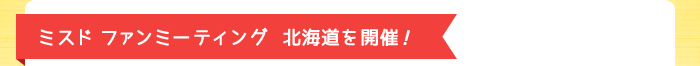 ミスド ファンミーティング 北海道を開催！